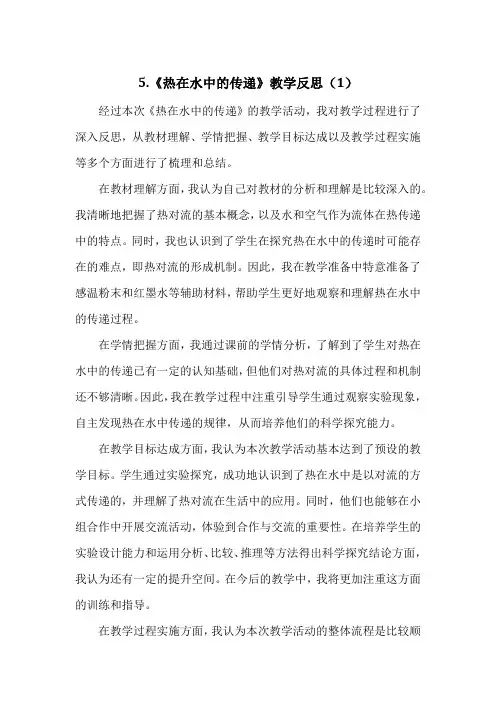 5.《热在水中的传递》教学反思（1）

经过本次《热在水中的传递》的教学活动，我对教学过程进行了深入反思，从教材理解、学情把握、教学目标达成以及教学过程实施等多个方面进行了梳理和总结。

在教材理解方面，我认为自己对教材的分析和理解是比较深入的。我清晰地把握了热对流的基本概念，以及水和空气作为流体在热传递中的特点。同时，我也认识到了学生在探究热在水中的传递时可能存在的难点，即热对流的形成机制。因此，我在教学准备中特意准备了感温粉末和红墨水等辅助材料，帮助学生更好地观察和理解热在水中的传递过程。

在学情把握方面，我通过课前的学情分析，了解到了学生对热在水中的传递已有一定的认知基础，但他们对热对流的具体过程和机制还不够清晰。因此，我在教学过程中注重引导学生通过观察实验现象，自主发现热在水中传递的规律，从而培养他们的科学探究能力。

在教学目标达成方面，我认为本次教学活动基本达到了预设的教学目标。学生通过实验探究，成功地认识到了热在水中是以对流的方式传递的，并理解了热对流在生活中的应用。同时，他们也能够在小组合作中开展交流活动，体验到合作与交流的重要性。在培养学生的实验设计能力和运用分析、比较、推理等方法得出科学探究结论方面，我认为还有一定的提升空间。在今后的教学中，我将更加注重这方面的训练和指导。

在教学过程实施方面，我认为本次教学活动的整体流程是比较顺